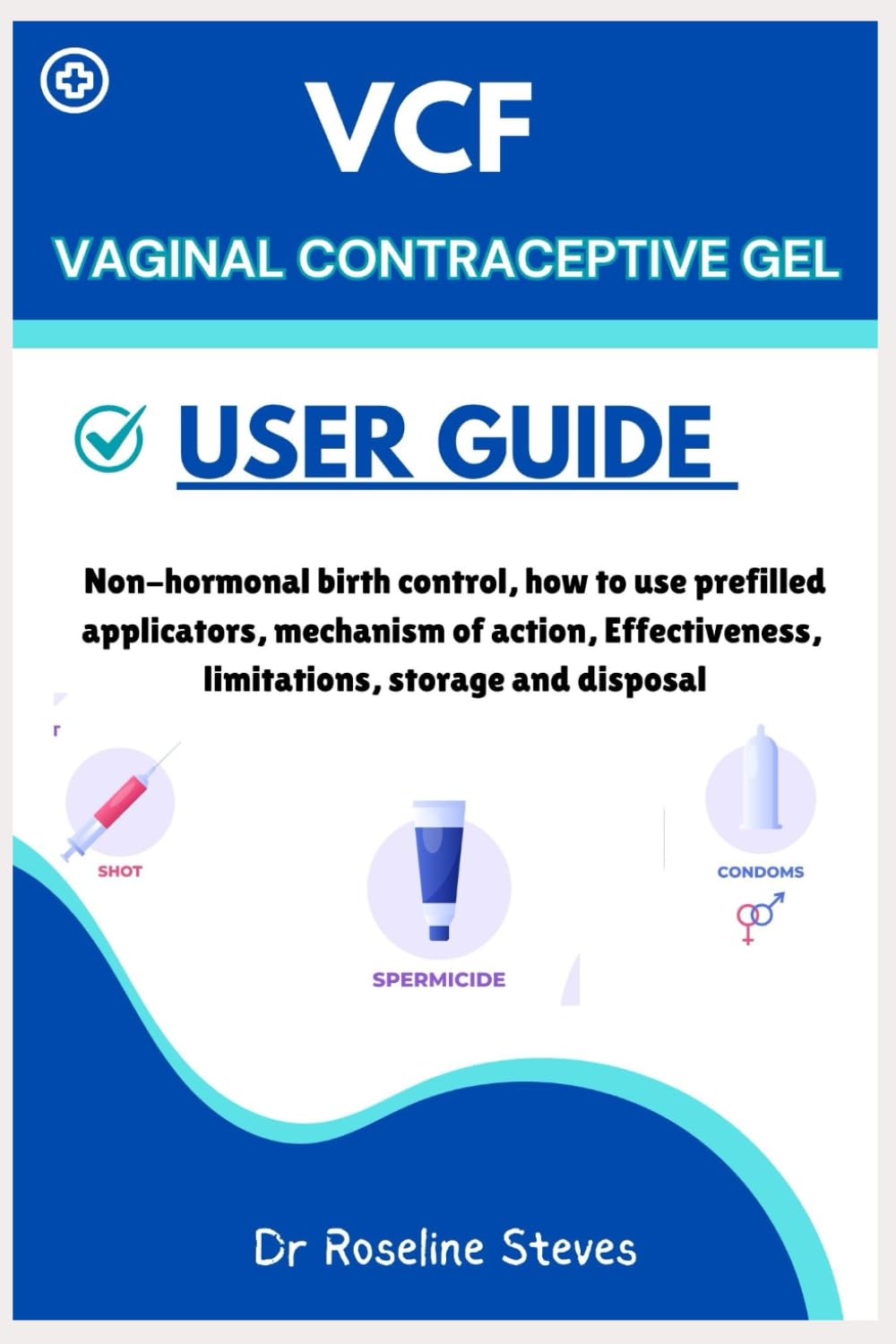 VCF

VAGINAL CONTRACEPTIVE GEL

USER GUIDE

Non-hormonal birth control, how to use prefilled applicators, mechanism of action, Effectiveness, limitations, storage and disposal

SHOT

SPERMICIDE

CONDOMS

Dr Roseline Steves